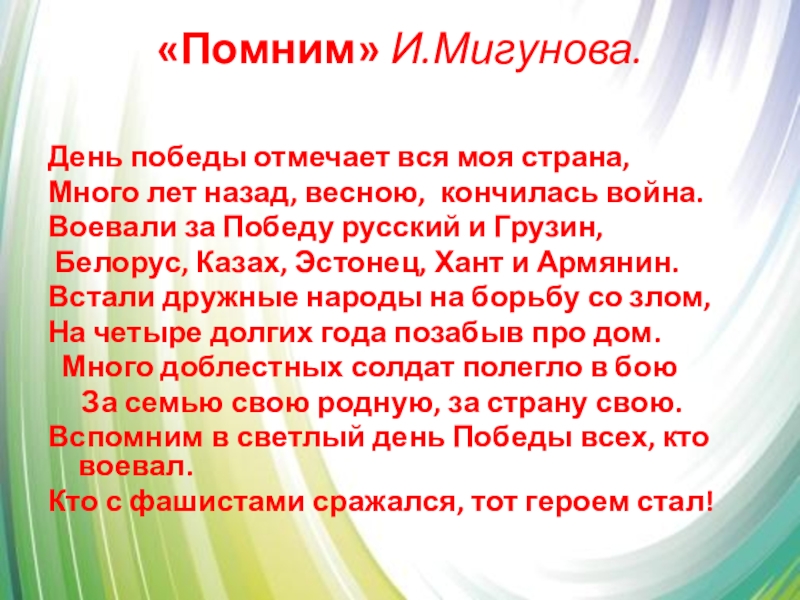 «Помним» И.Мигунова.

День победы отмечает вся моя страна,
Много лет назад, весною, кончилась война.
Воевали за Победу русский и Грузин,
Белорус, Казах, Эстонец, Хант и Армянин.
Встали дружные народы на борьбу со злом,
На четыре долгих года позабыв про дом.
Много доблестных солдат полегло в бою
За семью свою родную, за страну свою.
Вспомним в светлый день Победы всех, кто воевал.
Кто с фашистами сражался, тот героем стал!